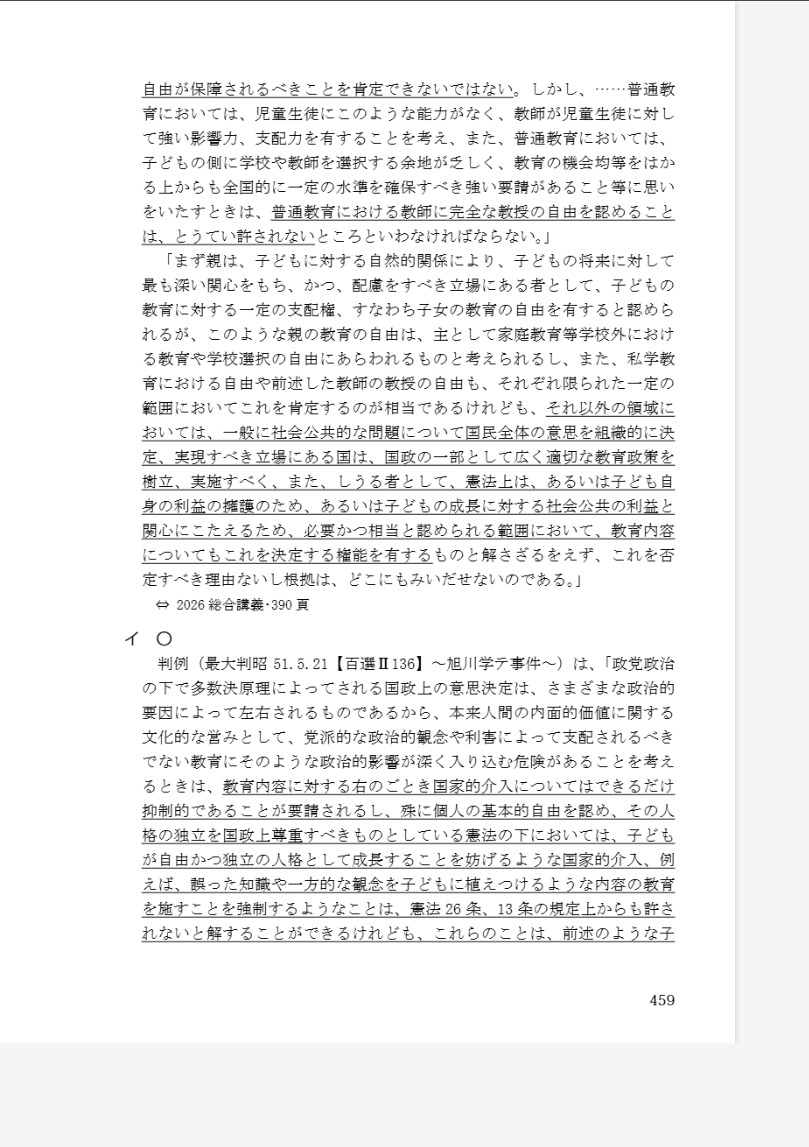 自由が保障されるべきことを肯定できないではない。しかし、……普通教育においては、児童生徒にこのような能力がなく、教師が児童生徒に対して強い影響力、支配力を有することを考え、また、普通教育においては、子どもの側に学校や教師を選択する余地が乏しく、教育の機会均等をはかる上からも全国的に一定の水準を確保すべき強い要請があること等に思いをいたすときは、普通教育における教師に完全な教授の自由を認めることは、とうてい許されないところといわなければならない。」

「まず親は、子どもに対する自然的関係により、子どもの将来に対して最も深い関心をもち、かつ、配慮をすべき立場にある者として、子どもの教育に対する一定の支配権、すなわち子女の教育の自由を有すると認められるが、このような親の教育の自由は、主として家庭教育等学校外における教育や学校選択の自由にあらわれるものと考えられるし、また、私学教育における自由や前述した教師の教授の自由も、それぞれ限られた一定の範囲においてこれを肯定するのが相当であるけれども、それ以外の領域においては、一般に社会公共的な問題について国民全体の意思を組織的に決定、実現すべき立場にある国は、国政の一部として広く適切な教育政策を樹立、実施すべく、また、しうる者として、憲法上は、あるいは子ども自身の利益の擁護のため、あるいは子どもの成長に対する社会公共の利益と関心にこたえるため、必要かつ相当と認められる範囲において、教育内容についてもこれを決定する権能を有するものと解さざるをえず、これを否定すべき理由ないし根拠は、どこにもみいだせないのである。」

⇔ 2026 総合講義・390 頁

イ ○

判例（最大判昭 51.5.21【百選Ⅱ136】～旭川学テ事件～）は、「政党政治の下で多数決原理によってされる国政上の意思決定は、さまざまな政治的要因によって左右されるものであるから、本来人間の内面的価値に関する文化的な営みとして、党派的な政治的観念や利害によって支配されるべきでない教育にそのような政治的影響が深く入り込む危険があることを考えるときは、教育内容に対する右のごとき国家的介入についてはできるだけ抑制的であることが要請されるし、殊に個人の基本的自由を認め、その人格の独立を国政上尊重すべきものとしている憲法の下においては、子どもが自由かつ独立の人格として成長することを妨げるような国家的介入、例えば、誤った知識や一方的な観念を子どもに植えつけるような内容の教育を施すことを強制するようなことは、憲法 26 条、13 条の規定上からも許されないと解することができるけれども、これらのことは、前述のような子

459